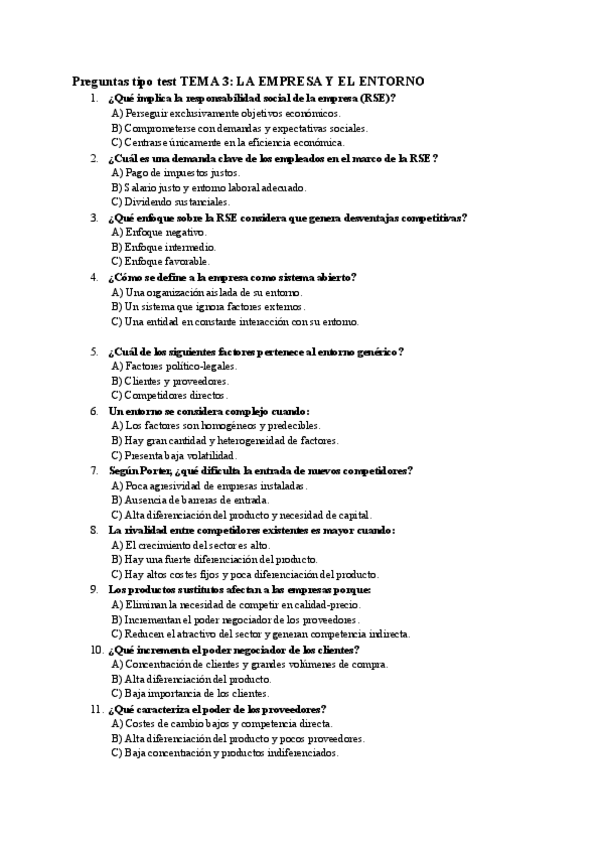 Preguntas tipo test TEMA 3: LA EMPRESA Y EL ENTORNO

1. ¿Qué implica la responsabilidad social de la empresa (RSE)?
A) Perseguir exclusivamente objetivos económicos.
B) Comprometerse con demandas y expectativas sociales.
C) Centrarse únicamente en la eficiencia económica.

2. ¿Cuál es una demanda clave de los empleados en el marco de la RSE?
A) Pago de impuestos justos.
B) Salario justo y entorno laboral adecuado.
C) Dividendo sustanciales.

3. ¿Qué enfoque sobre la RSE considera que genera desventajas competitivas?
A) Enfoque negativo.
B) Enfoque intermedio.
C) Enfoque favorable.

4. ¿Cómo se define a la empresa como sistema abierto?
A) Una organización aislada de su entorno.
B) Un sistema que ignora factores externos.
C) Una entidad en constante interacción con su entorno.

5. ¿Cuál de los siguientes factores pertenece al entorno genérico?
A) Factores político-legales.
B) Clientes y proveedores.
C) Competidores directos.

6. Un entorno se considera complejo cuando:
A) Los factores son homogéneos y predecibles.
B) Hay gran cantidad y heterogeneidad de factores.
C) Presenta baja volatilidad.

7. Según Porter, ¿qué dificulta la entrada de nuevos competidores?
A) Poca agresividad de empresas instaladas.
B) Ausencia de barreras de entrada.
C) Alta diferenciación del producto y necesidad de capital.

8. La rivalidad entre competidores existentes es mayor cuando:
A) El crecimiento del sector es alto.
B) Hay una fuerte diferenciación del producto.
C) Hay altos costes fijos y poca diferenciación del producto.

9. Los productos sustitutos afectan a las empresas porque:
A) Eliminan la necesidad de competir en calidad-precio.
B) Incrementan el poder negociador de los proveedores.
C) Reducen el atractivo del sector y generan competencia indirecta.

10. ¿Qué incrementa el poder negociador de los clientes?
A) Concentración de clientes y grandes volúmenes de compra.
B) Alta diferenciación del producto.
C) Baja importancia de los clientes.

11. ¿Qué caracteriza el poder de los proveedores?
A) Costes de cambio bajos y competencia directa.
B) Alta diferenciación del producto y pocos proveedores.
C) Baja concentración y productos indiferenciados.